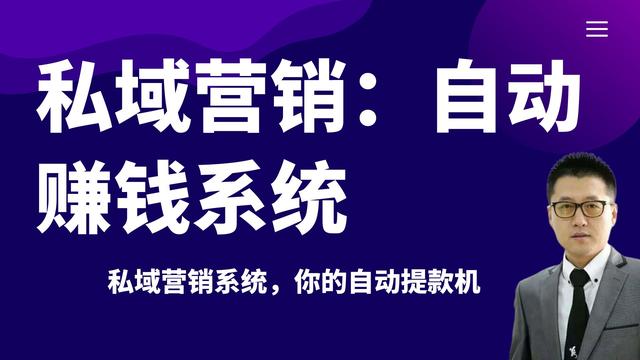 私域营销：自动赚钱系统

私域营销系统，你的自动提款机